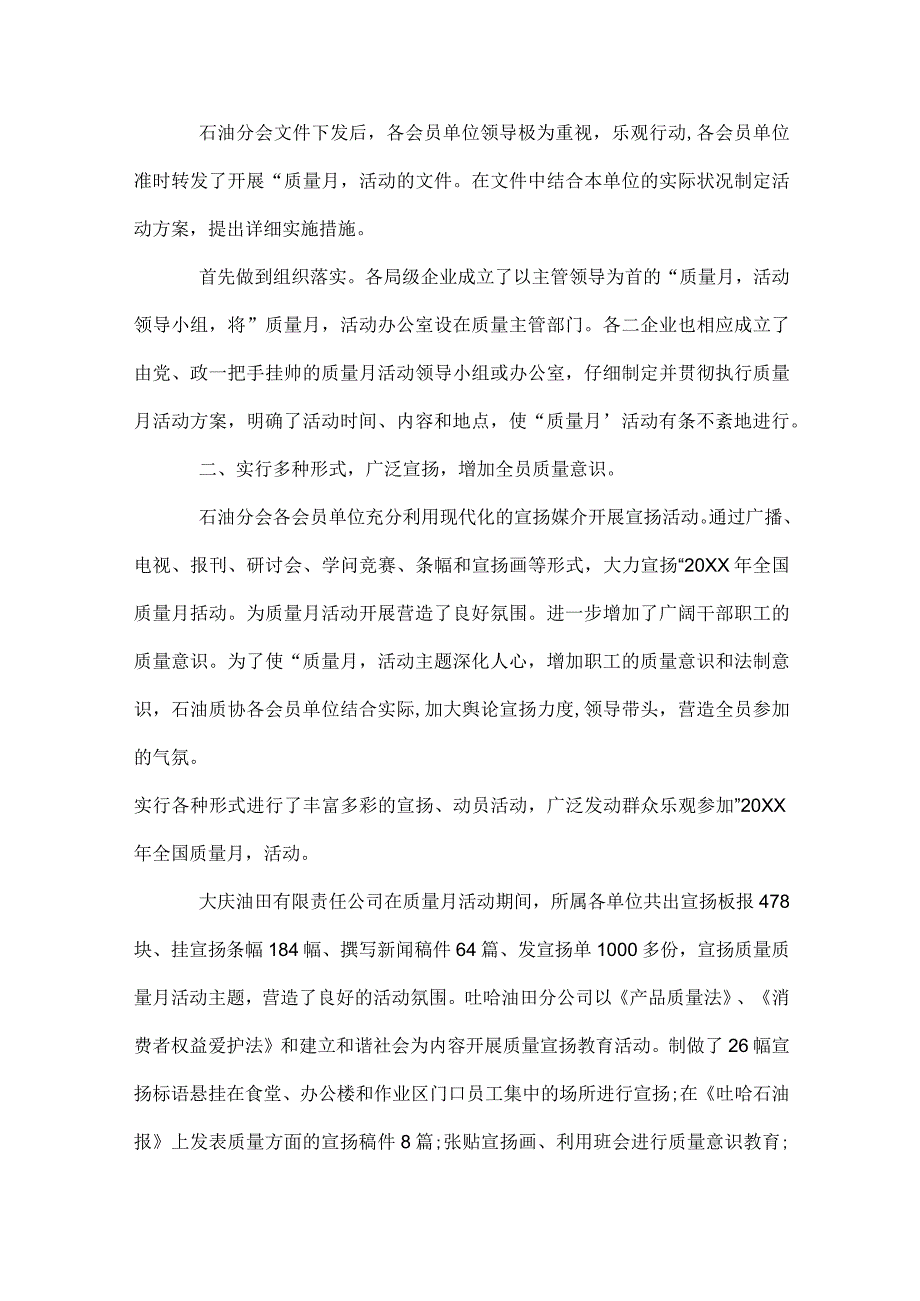 石油分会文件下发后，各会员单位领导极为重视，乐观行动,各会员单位准时转发了开展“质量月，活动的文件。在文件中结合本单位的实际状况制定活动方案，提出详细实施措施。

首先做到组织落实。各局级企业成立了以主管领导为首的“质量月，活动领导小组，将”质量月，活动办公室设在质量主管部门。各二企业也相应成立了由党、政一把手挂帅的质量月活动领导小组或办公室，仔细制定并贯彻执行质量月活动方案，明确了活动时间、内容和地点，使“质量月’活动有条不紊地进行。

二、实行多种形式，广泛宣扬，增加全员质量意识。

石油分会各会员单位充分利用现代化的宣扬媒介开展宣扬活动。通过广播、电视、报刊、研讨会、学问竞赛、条幅和宣扬画等形式，大力宣扬“20XX年全国质量月括动。为质量月活动开展营造了良好氛围。进一步增加了广阔干部职工的质量意识。为了使“质量月，活动主题深化人心，增加职工的质量意识和法制意识，石油质协各会员单位结合实际,加大舆论宣扬力度,领导带头，营造全员参加的气氛。

实行各种形式进行了丰富多彩的宣扬、动员活动，广泛发动群众乐观参加”20XX年全国质量月，活动。

大庆油田有限责任公司在质量月活动期间，所属各单位共出宣扬板报478块、挂宣扬条幅184幅、撰写新闻稿件64篇、发宣扬单1000多份，宣扬质量质量月活动主题，营造了良好的活动氛围。吐哈油田分公司以《产品质量法》、《消费者权益爱护法》和建立和谐社会为内容开展质量宣扬教育活动。制做了26幅宣扬标语悬挂在食堂、办公楼和作业区门口员工集中的场所进行宣扬;在《吐哈石油报》上发表质量方面的宣扬稿件8篇;张贴宣扬画、利用班会进行质量意识教育;